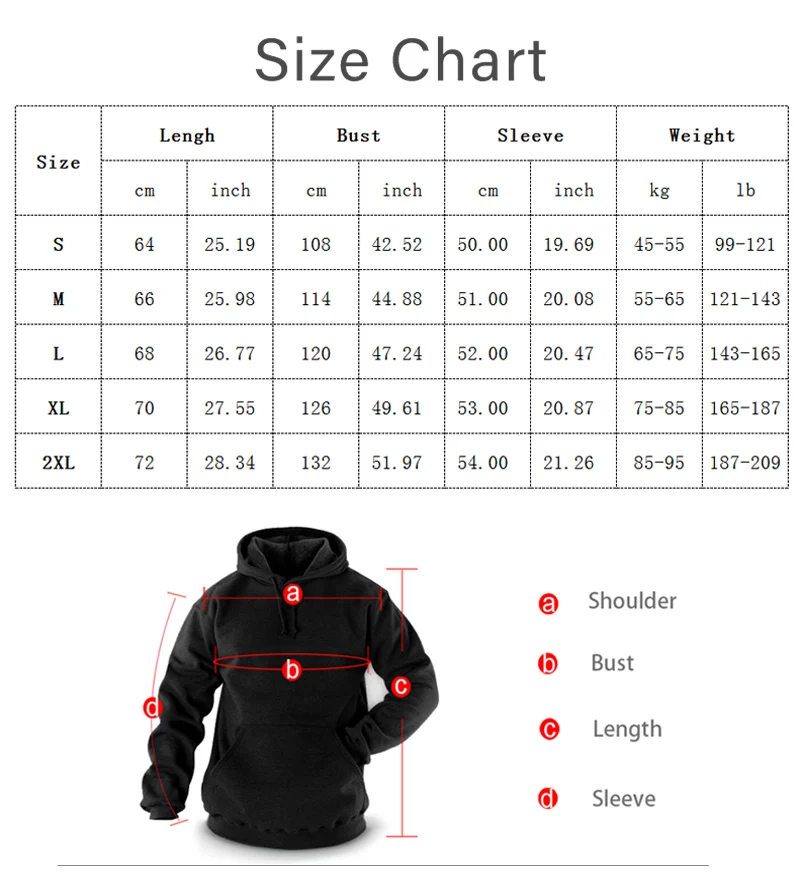 Size Chart

| Size | Lengh | | Bust | | Sleeve | | Weight | |
|---|---|---|---|---|---|---|---|---|
| | cm | inch | cm | inch | cm | inch | kg | lb |
| S | 64 | 25.19 | 108 | 42.52 | 50.00 | 19.69 | 45-55 | 99-121 |
| M | 66 | 25.98 | 114 | 44.88 | 51.00 | 20.08 | 55-65 | 121-143 |
| L | 68 | 26.77 | 120 | 47.24 | 52.00 | 20.47 | 65-75 | 143-165 |
| XL | 70 | 27.55 | 126 | 49.61 | 53.00 | 20.87 | 75-85 | 165-187 |
| 2XL | 72 | 28.34 | 132 | 51.97 | 54.00 | 21.26 | 85-95 | 187-209 |

a
b
c
d

a Shoulder
b Bust
c Length
d Sleeve